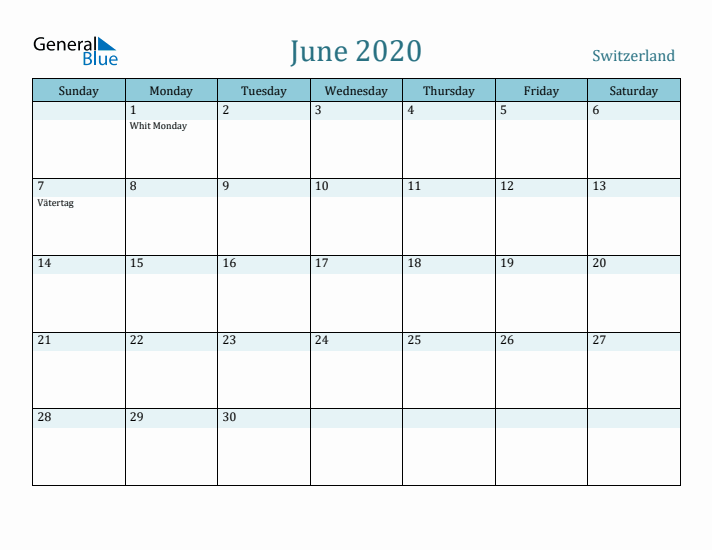 General Blue

June 2020

Switzerland

| Sunday | Monday | Tuesday | Wednesday | Thursday | Friday | Saturday |
|---|---|---|---|---|---|---|
| | 1 Whit Monday | 2 | 3 | 4 | 5 | 6 |
| 7 Vätertag | 8 | 9 | 10 | 11 | 12 | 13 |
| 14 | 15 | 16 | 17 | 18 | 19 | 20 |
| 21 | 22 | 23 | 24 | 25 | 26 | 27 |
| 28 | 29 | 30 | | | | |